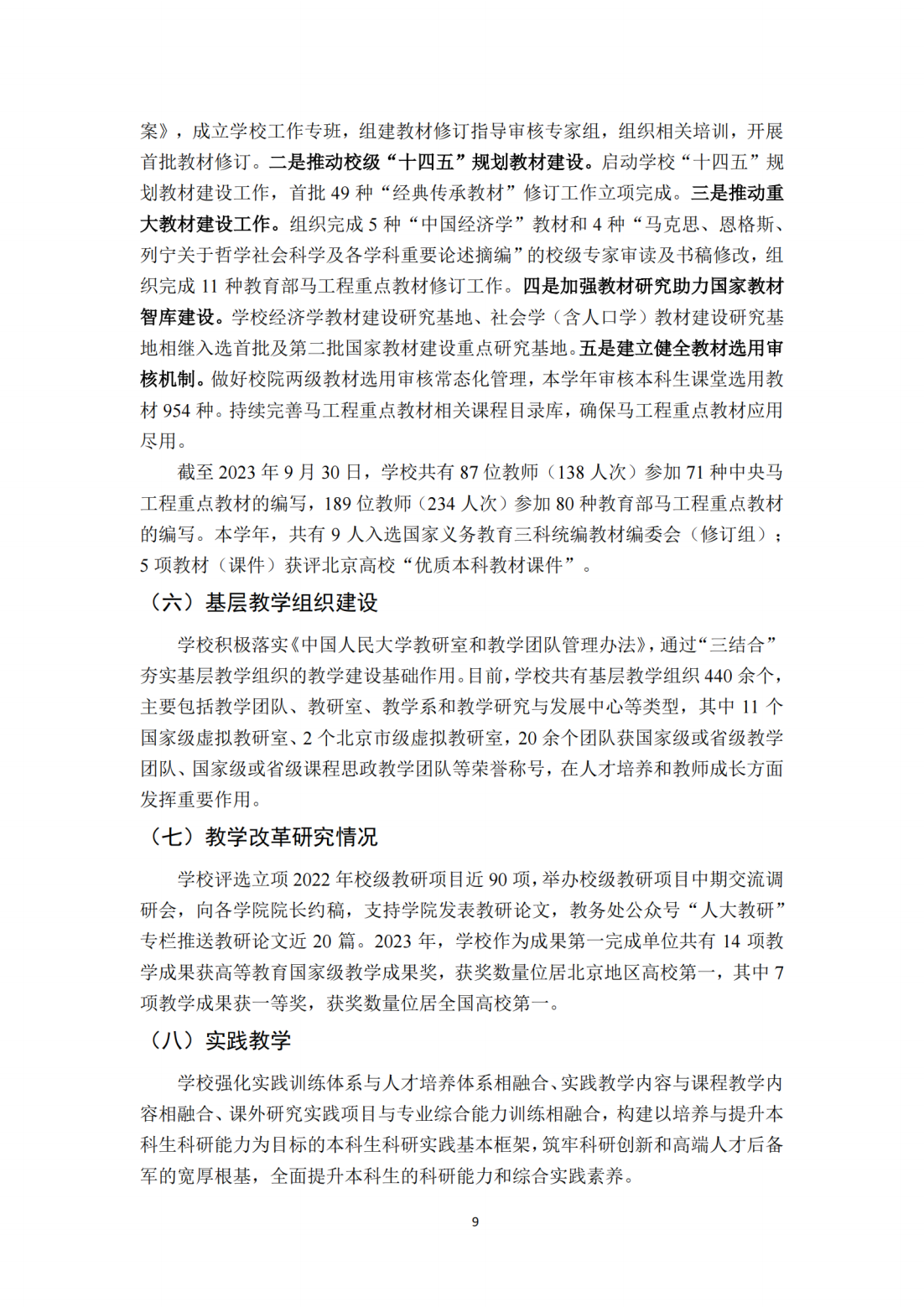 案》，成立学校工作专班，组建教材修订指导审核专家组，组织相关培训，开展首批教材修订。二是推动校级“十四五”规划教材建设。启动学校“十四五”规划教材建设工作，首批 49 种“经典传承教材”修订工作立项完成。三是推动重大教材建设工作。组织完成 5 种“中国经济学”教材和 4 种“马克思、恩格斯、列宁关于哲学社会科学及各学科重要论述摘编”的校级专家审读及书稿修改，组织完成 11 种教育部马工程重点教材修订工作。四是加强教材研究助力国家教材智库建设。学校经济学教材建设研究基地、社会学（含人口学）教材建设研究基地相继入选首批及第二批国家教材建设重点研究基地。五是建立健全教材选用审核机制。做好校院两级教材选用审核常态化管理，本学年审核本科生课堂选用教材 954 种。持续完善马工程重点教材相关课程目录库，确保马工程重点教材应用尽用。

截至 2023 年 9 月 30 日，学校共有 87 位教师（138 人次）参加 71 种中央马工程重点教材的编写，189 位教师（234 人次）参加 80 种教育部马工程重点教材的编写。本学年，共有 9 人入选国家义务教育三科统编教材编委会（修订组）；5 项教材（课件）获评北京高校“优质本科教材课件”。

（六）基层教学组织建设

学校积极落实《中国人民大学教研室和教学团队管理办法》，通过“三结合”夯实基层教学组织的教学建设基础作用。目前，学校共有基层教学组织 440 余个，主要包括教学团队、教研室、教学系和教学研究与发展中心等类型，其中 11 个国家级虚拟教研室、2 个北京市级虚拟教研室，20 余个团队获国家级或省级教学团队、国家级或省级课程思政教学团队等荣誉称号，在人才培养和教师成长方面发挥重要作用。

（七）教学改革研究情况

学校评选立项 2022 年校级教研项目近 90 项，举办校级教研项目中期交流调研会，向各学院院长约稿，支持学院发表教研论文，教务处公众号“人大教研”专栏推送教研论文近 20 篇。2023 年，学校作为成果第一完成单位共有 14 项教学成果获高等教育国家级教学成果奖，获奖数量位居北京地区高校第一，其中 7 项教学成果获一等奖，获奖数量位居全国高校第一。

（八）实践教学

学校强化实践训练体系与人才培养体系相融合、实践教学内容与课程教学内容相融合、课外研究实践项目与专业综合能力训练相融合，构建以培养与提升本科生科研能力为目标的本科生科研实践基本框架，筑牢科研创新和高端人才后备军的宽厚根基，全面提升本科生的科研能力和综合实践素养。

9